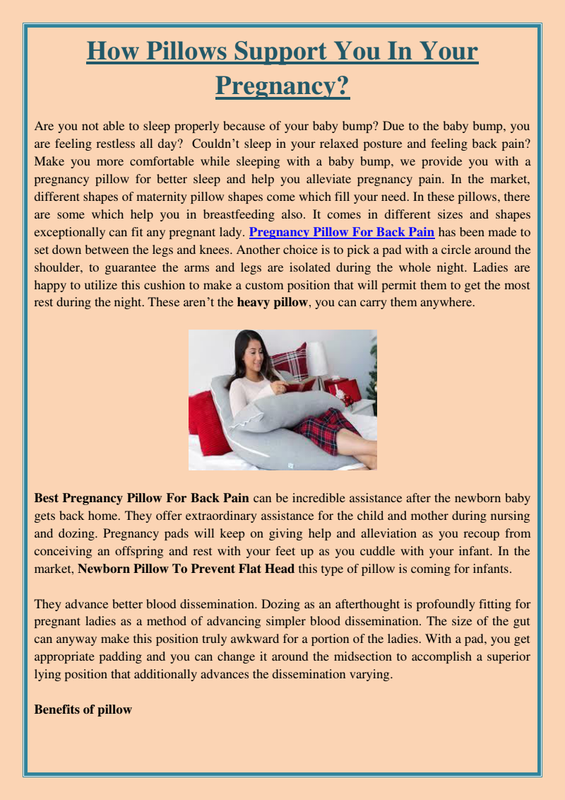 How Pillows Support You In Your Pregnancy?

Are you not able to sleep properly because of your baby bump? Due to the baby bump, you are feeling restless all day? Couldn't sleep in your relaxed posture and feeling back pain? Make you more comfortable while sleeping with a baby bump, we provide you with a pregnancy pillow for better sleep and help you alleviate pregnancy pain. In the market, different shapes of maternity pillow shapes come which fill your need. In these pillows, there are some which help you in breastfeeding also. It comes in different sizes and shapes exceptionally can fit any pregnant lady. Pregnancy Pillow For Back Pain has been made to set down between the legs and knees. Another choice is to pick a pad with a circle around the shoulder, to guarantee the arms and legs are isolated during the whole night. Ladies are happy to utilize this cushion to make a custom position that will permit them to get the most rest during the night. These aren't the heavy pillow, you can carry them anywhere.

Best Pregnancy Pillow For Back Pain can be incredible assistance after the newborn baby gets back home. They offer extraordinary assistance for the child and mother during nursing and dozing. Pregnancy pads will keep on giving help and alleviation as you recoup from conceiving an offspring and rest with your feet up as you cuddle with your infant. In the market, Newborn Pillow To Prevent Flat Head this type of pillow is coming for infants.

They advance better blood dissemination. Dozing as an afterthought is profoundly fitting for pregnant ladies as a method of advancing simpler blood dissemination. The size of the gut can anyway make this position truly awkward for a portion of the ladies. With a pad, you get appropriate padding and you can change it around the midsection to accomplish a superior lying position that additionally advances the dissemination varying.

Benefits of pillow